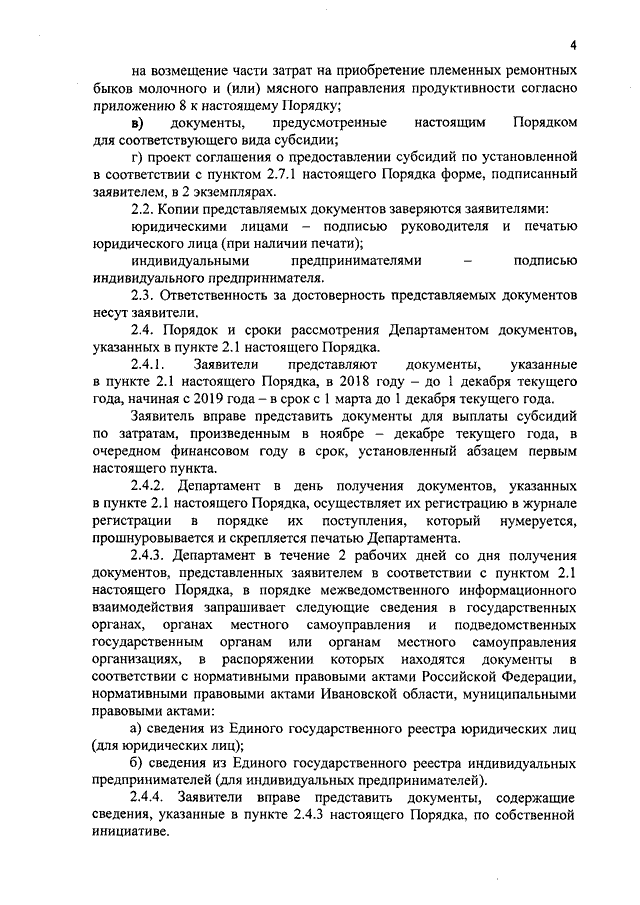 4

на возмещение части затрат на приобретение племенных ремонтных быков молочного и (или) мясного направления продуктивности согласно приложению 8 к настоящему Порядку;

в) документы, предусмотренные настоящим Порядком для соответствующего вида субсидии;

г) проект соглашения о предоставлении субсидий по установленной в соответствии с пунктом 2.7.1 настоящего Порядка форме, подписанный заявителем, в 2 экземплярах.

2.2. Копии представляемых документов заверяются заявителями:

юридическими лицами – подписью руководителя и печатью юридического лица (при наличии печати);

индивидуальными предпринимателями – подписью индивидуального предпринимателя.

2.3. Ответственность за достоверность представляемых документов несут заявители.

2.4. Порядок и сроки рассмотрения Департаментом документов, указанных в пункте 2.1 настоящего Порядка.

2.4.1. Заявители представляют документы, указанные в пункте 2.1 настоящего Порядка, в 2018 году – до 1 декабря текущего года, начиная с 2019 года – в срок с 1 марта до 1 декабря текущего года.

Заявитель вправе представить документы для выплаты субсидий по затратам, произведенным в ноябре – декабре текущего года, в очередном финансовом году в срок, установленный абзацем первым настоящего пункта.

2.4.2. Департамент в день получения документов, указанных в пункте 2.1 настоящего Порядка, осуществляет их регистрацию в журнале регистрации в порядке их поступления, который нумеруется, прошнуровывается и скрепляется печатью Департамента.

2.4.3. Департамент в течение 2 рабочих дней со дня получения документов, представленных заявителем в соответствии с пунктом 2.1 настоящего Порядка, в порядке межведомственного информационного взаимодействия запрашивает следующие сведения в государственных органах, органах местного самоуправления и подведомственных государственным органам или органам местного самоуправления организациях, в распоряжении которых находятся документы в соответствии с нормативными правовыми актами Российской Федерации, нормативными правовыми актами Ивановской области, муниципальными правовыми актами:

а) сведения из Единого государственного реестра юридических лиц (для юридических лиц);

б) сведения из Единого государственного реестра индивидуальных предпринимателей (для индивидуальных предпринимателей).

2.4.4. Заявители вправе представить документы, содержащие сведения, указанные в пункте 2.4.3 настоящего Порядка, по собственной инициативе.